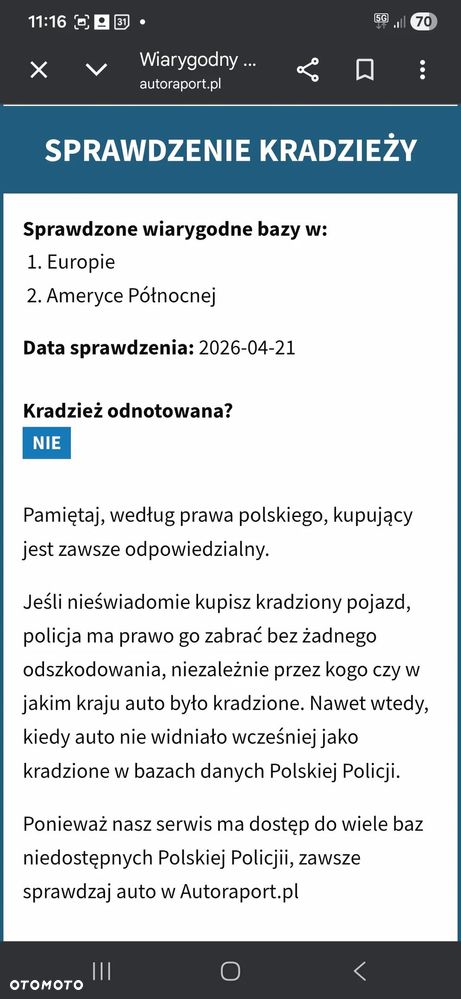 11:16 31 •

5G 70

Wiarygodny ...
autoraport.pl

SPRAWDZENIE KRADZIEŻY

Sprawdzone wiarygodne bazy w:
1. Europie
2. Ameryce Północnej

Data sprawdzenia: 2026-04-21

Kradzież odnotowana?
NIE

Pamiętaj, według prawa polskiego, kupujący jest zawsze odpowiedzialny.

Jeśli nieświadomie kupisz kradziony pojazd, policja ma prawo go zabrać bez żadnego odszkodowania, niezależnie przez kogo czy w jakim kraju auto było kradzione. Nawet wtedy, kiedy auto nie widniało wcześniej jako kradzione w bazach danych Polskiej Policji.

Ponieważ nasz serwis ma dostęp do wiele baz niedostępnych Polskiej Policjii, zawsze sprawdzaj auto w Autoraport.pl

OTOMOTO